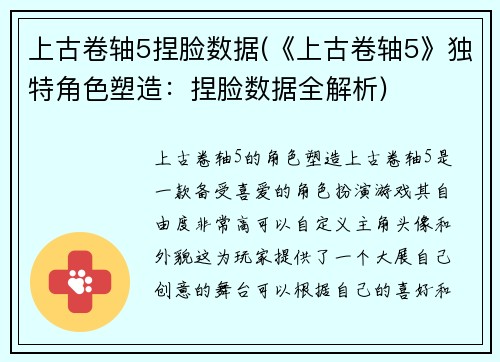 上古卷轴5捏脸数据(《上古卷轴5》独特角色塑造：捏脸数据全解析)

上古卷轴5的角色塑造上古卷轴5是一款备受喜爱的角色扮演游戏其自由度非常高可以自定义主角头像和外貌这为玩家提供了一个大展自己创意的舞台可以根据自己的喜好和